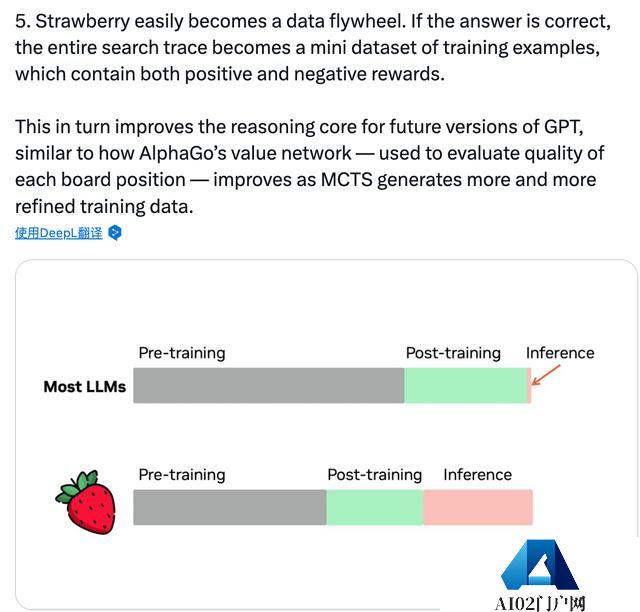 5. Strawberry easily becomes a data flywheel. If the answer is correct, the entire search trace becomes a mini dataset of training examples, which contain both positive and negative rewards.

This in turn improves the reasoning core for future versions of GPT, similar to how AlphaGo's value network — used to evaluate quality of each board position — improves as MCTS generates more and more refined training data.

使用DeepL翻译

Pre-training
Post-training
Inference
Most LLMs

Pre-training
Post-training
Inference

AI02门户网